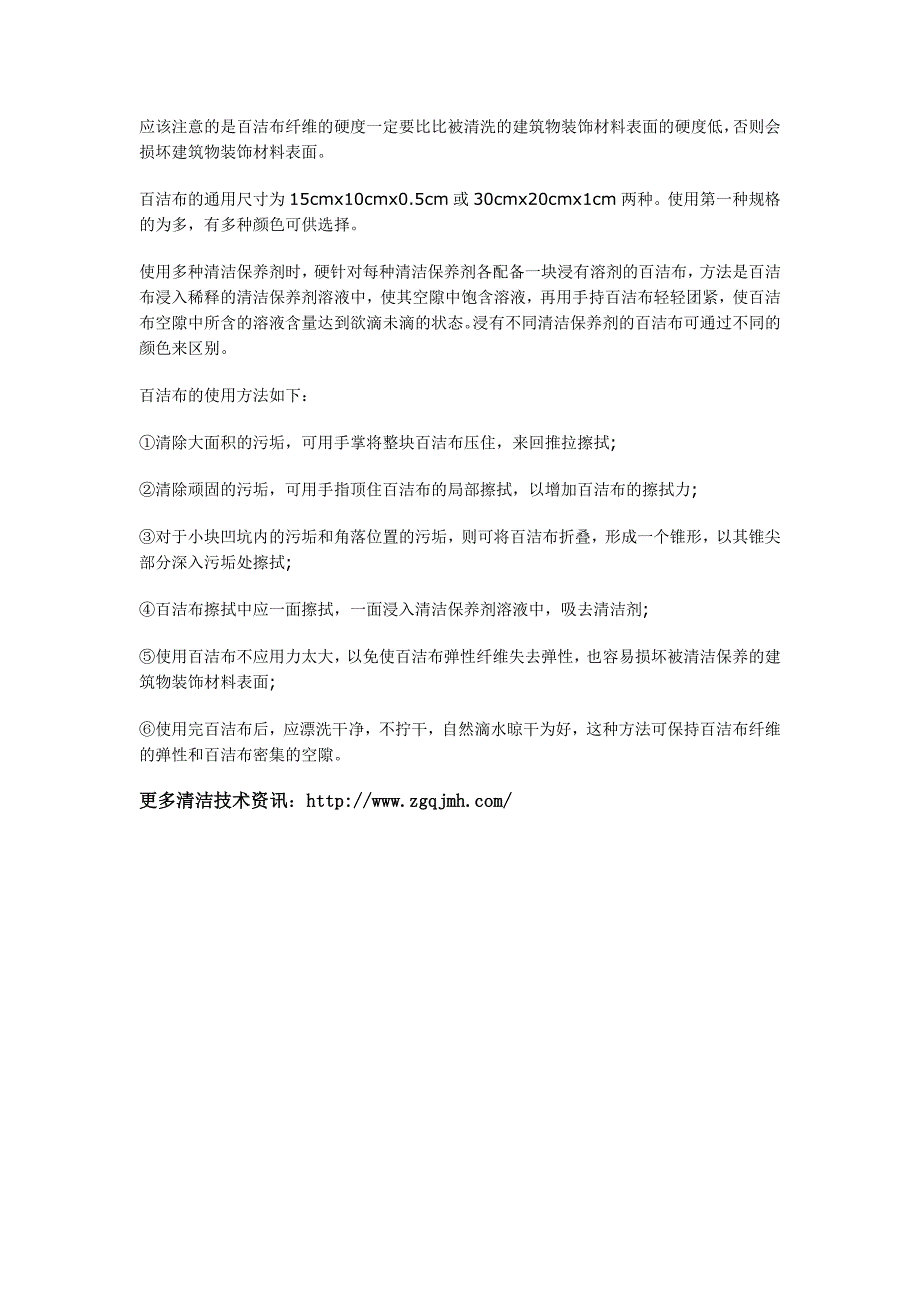 应该注意的是百洁布纤维的硬度一定要比比被清洗的建筑物装饰材料表面的硬度低，否则会损坏建筑物装饰材料表面。

百洁布的通用尺寸为 15cmx10cmx0.5cm 或 30cmx20cmx1cm 两种。使用第一种规格的为多，有多种颜色可供选择。

使用多种清洁保养剂时，硬针对每种清洁保养剂各配备一块浸有溶剂的百洁布，方法是百洁布浸入稀释的清洁保养剂溶液中，使其空隙中饱含溶液，再用手持百洁布轻轻团紧，使百洁布空隙中所含的溶液含量达到欲滴未滴的状态。浸有不同清洁保养剂的百洁布可通过不同的颜色来区别。

百洁布的使用方法如下：

①清除大面积的污垢，可用手掌将整块百洁布压住，来回推拉擦拭;

②清除顽固的污垢，可用手指顶住百洁布的局部擦拭，以增加百洁布的擦拭力;

③对于小块凹坑内的污垢和角落位置的污垢，则可将百洁布折叠，形成一个锥形，以其锥尖部分深入污垢处擦拭;

④百洁布擦拭中应一面擦拭，一面浸入清洁保养剂溶液中，吸去清洁剂;

⑤使用百洁布不应用力太大，以免使百洁布弹性纤维失去弹性，也容易损坏被清洁保养的建筑物装饰材料表面;

⑥使用完百洁布后，应漂洗干净，不拧干，自然滴水晾干为好，这种方法可保持百洁布纤维的弹性和百洁布密集的空隙。

更多清洁技术资讯：http://www.zgqjmh.com/